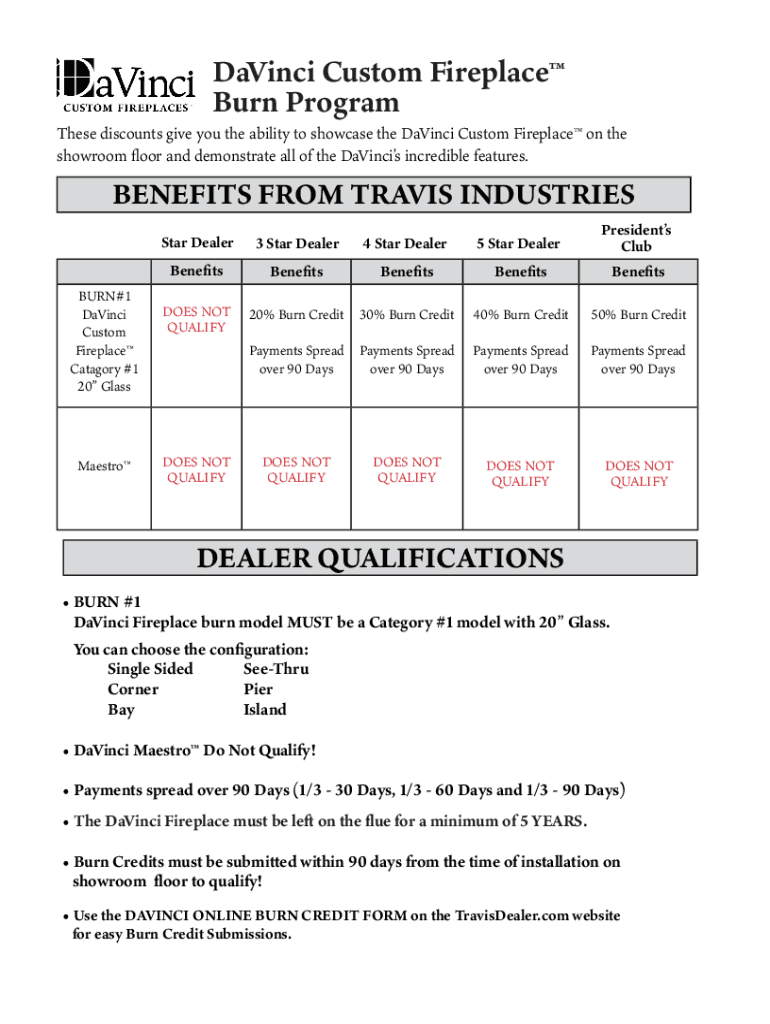 DaVinci
CUSTOM FIREPLACES

DaVinci Custom Fireplace™
Burn Program

These discounts give you the ability to showcase the DaVinci Custom Fireplace™ on the showroom floor and demonstrate all of the DaVinci's incredible features.

BENEFITS FROM TRAVIS INDUSTRIES

| | Star Dealer | 3 Star Dealer | 4 Star Dealer | 5 Star Dealer | President's Club |
|---|---|---|---|---|---|
| | Benefits | Benefits | Benefits | Benefits | Benefits |
| BURN#1 DaVinci Custom Fireplace™ Catagory #1 20" Glass | DOES NOT QUALIFY | 20% Burn Credit Payments Spread over 90 Days | 30% Burn Credit Payments Spread over 90 Days | 40% Burn Credit Payments Spread over 90 Days | 50% Burn Credit Payments Spread over 90 Days |
| Maestro™ | DOES NOT QUALIFY | DOES NOT QUALIFY | DOES NOT QUALIFY | DOES NOT QUALIFY | DOES NOT QUALIFY |

DEALER QUALIFICATIONS

• BURN #1
DaVinci Fireplace burn model MUST be a Category #1 model with 20" Glass.

You can choose the configuration:
Single Sided See-Thru
Corner Pier
Bay Island

• DaVinci Maestro™ Do Not Qualify!

• Payments spread over 90 Days (1/3 - 30 Days, 1/3 - 60 Days and 1/3 - 90 Days)

• The DaVinci Fireplace must be left on the flue for a minimum of 5 YEARS.

• Burn Credits must be submitted within 90 days from the time of installation on showroom floor to qualify!

• Use the DAVINCI ONLINE BURN CREDIT FORM on the TravisDealer.com website for easy Burn Credit Submissions.